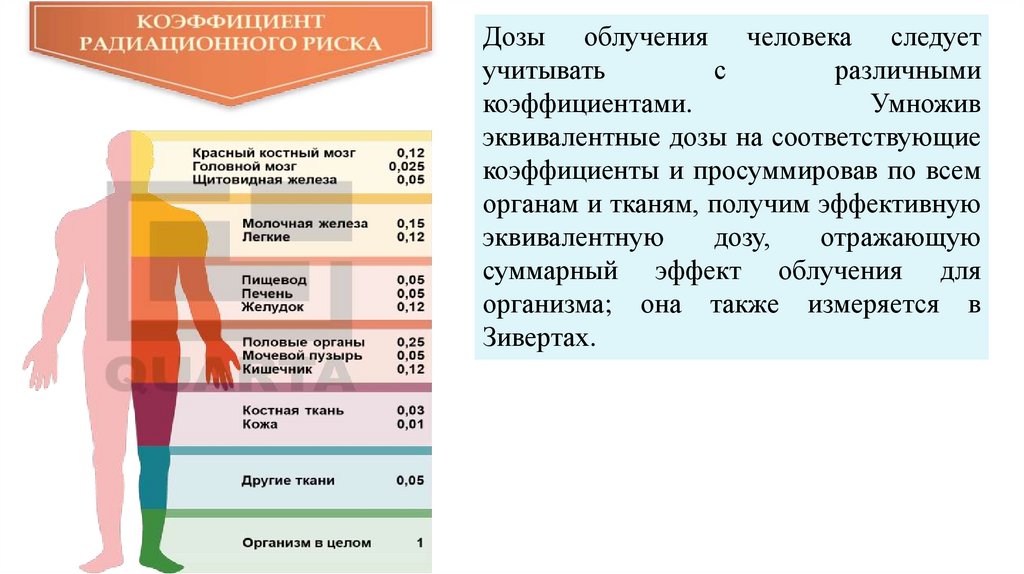 КОЭФФИЦИЕНТ
РАДИАЦИОННОГО РИСКА

Красный костный мозг 0,12
Головной мозг 0,025
Щитовидная железа 0,05

Молочная железа 0,15
Легкие 0,12

Пищевод 0,05
Печень 0,05
Желудок 0,12

Половые органы 0,25
Мочевой пузырь 0,05
Кишечник 0,12

Костная ткань 0,03
Кожа 0,01

Другие ткани 0,05

Организм в целом 1

Дозы облучения человека следует учитывать с различными коэффициентами. Умножив эквивалентные дозы на соответствующие коэффициенты и просуммировав по всем органам и тканям, получим эффективную эквивалентную дозу, отражающую суммарный эффект облучения для организма; она также измеряется в Зивертах.

QUARTA